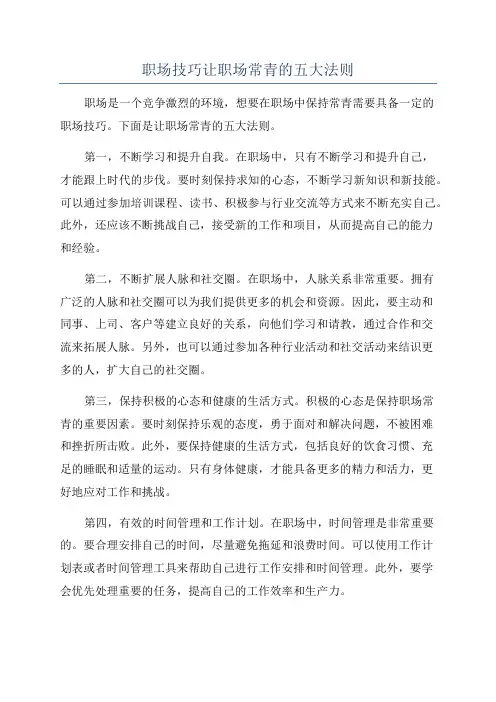 职场技巧让职场常青的五大法则

职场是一个竞争激烈的环境，想要在职场中保持常青需要具备一定的职场技巧。下面是让职场常青的五大法则。

第一，不断学习和提升自我。在职场中，只有不断学习和提升自己，才能跟上时代的步伐。要时刻保持求知的心态，不断学习新知识和新技能。可以通过参加培训课程、读书、积极参与行业交流等方式来不断充实自己。此外，还应该不断挑战自己，接受新的工作和项目，从而提高自己的能力和经验。

第二，不断扩展人脉和社交圈。在职场中，人脉关系非常重要。拥有广泛的人脉和社交圈可以为我们提供更多的机会和资源。因此，要主动和同事、上司、客户等建立良好的关系，向他们学习和请教，通过合作和交流来拓展人脉。另外，也可以通过参加各种行业活动和社交活动来结识更多的人，扩大自己的社交圈。

第三，保持积极的心态和健康的生活方式。积极的心态是保持职场常青的重要因素。要时刻保持乐观的态度，勇于面对和解决问题，不被困难和挫折所击败。此外，要保持健康的生活方式，包括良好的饮食习惯、充足的睡眠和适量的运动。只有身体健康，才能具备更多的精力和活力，更好地应对工作和挑战。

第四，有效的时间管理和工作计划。在职场中，时间管理是非常重要的。要合理安排自己的时间，尽量避免拖延和浪费时间。可以使用工作计划表或者时间管理工具来帮助自己进行工作安排和时间管理。此外，要学会优先处理重要的任务，提高自己的工作效率和生产力。